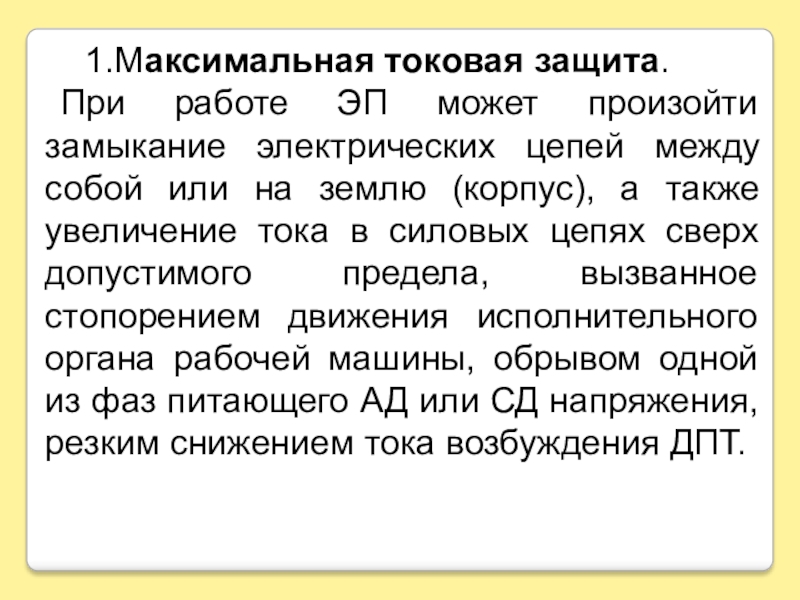 1.Максимальная токовая защита.

При работе ЭП может произойти замыкание электрических цепей между собой или на землю (корпус), а также увеличение тока в силовых цепях сверх допустимого предела, вызванное стопорением движения исполнительного органа рабочей машины, обрывом одной из фаз питающего АД или СД напряжения, резким снижением тока возбуждения ДПТ.